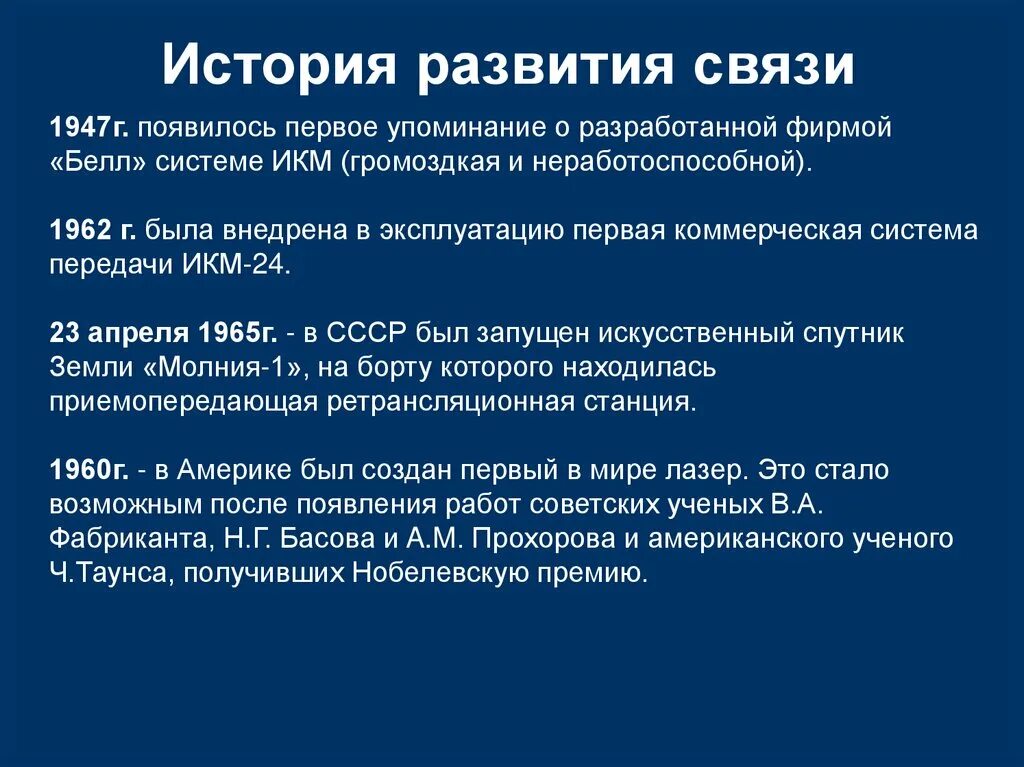 История развития связи

1947г. появилось первое упоминание о разработанной фирмой «Белл» системе ИКМ (громоздкая и неработоспособной).

1962 г. была внедрена в эксплуатацию первая коммерческая система передачи ИКМ-24.

23 апреля 1965г. - в СССР был запущен искусственный спутник Земли «Молния-1», на борту которого находилась приемопередающая ретрансляционная станция.

1960г. - в Америке был создан первый в мире лазер. Это стало возможным после появления работ советских ученых В.А. Фабриканта, Н.Г. Басова и А.М. Прохорова и американского ученого Ч.Таунса, получивших Нобелевскую премию.